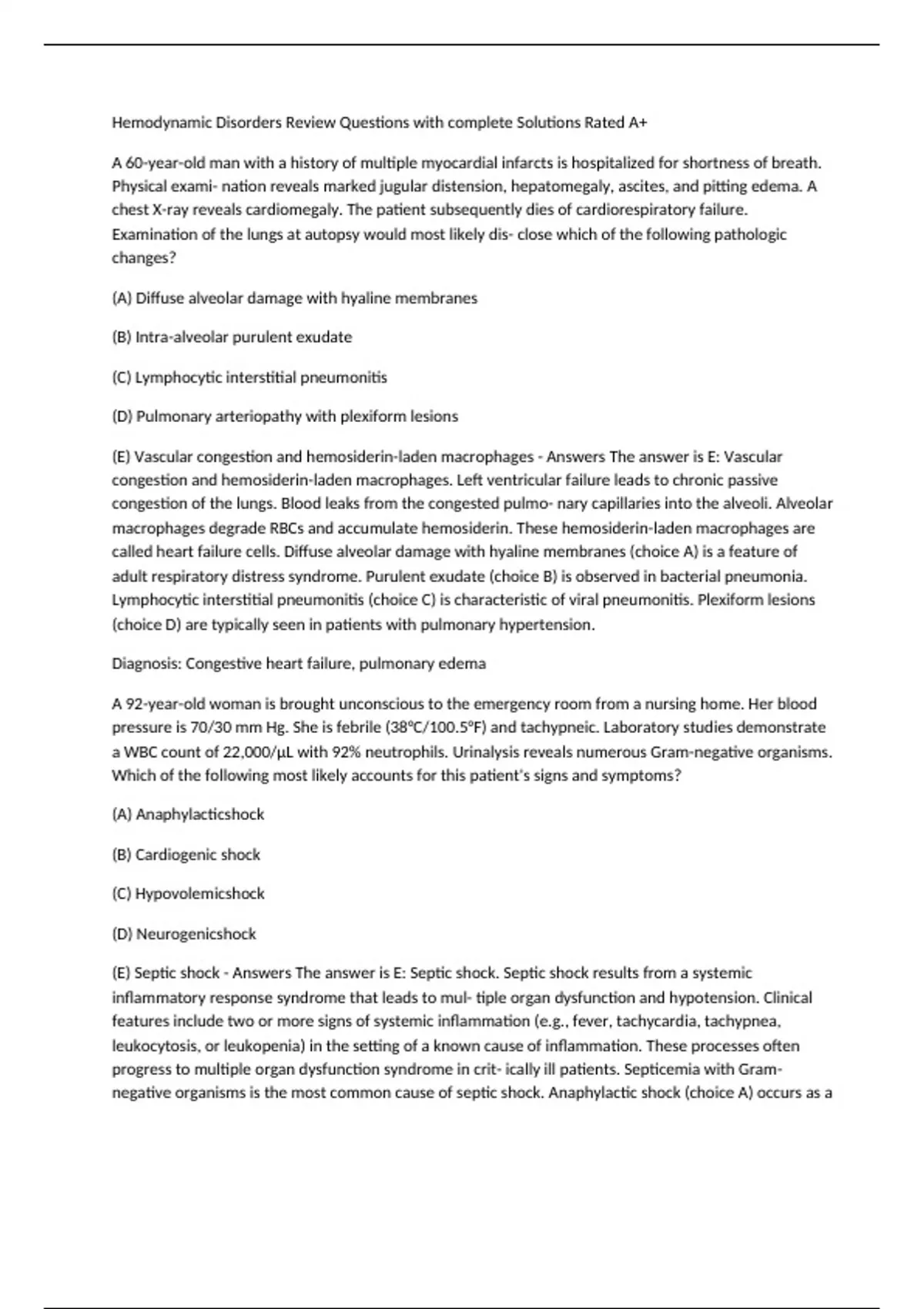 Hemodynamic Disorders Review Questions with complete Solutions Rated A+

A 60-year-old man with a history of multiple myocardial infarcts is hospitalized for shortness of breath. Physical exami- nation reveals marked jugular distension, hepatomegaly, ascites, and pitting edema. A chest X-ray reveals cardiomegaly. The patient subsequently dies of cardiorespiratory failure. Examination of the lungs at autopsy would most likely dis- close which of the following pathologic changes?

(A) Diffuse alveolar damage with hyaline membranes

(B) Intra-alveolar purulent exudate

(C) Lymphocytic interstitial pneumonitis

(D) Pulmonary arteriopathy with plexiform lesions

(E) Vascular congestion and hemosiderin-laden macrophages - Answers The answer is E: Vascular congestion and hemosiderin-laden macrophages. Left ventricular failure leads to chronic passive congestion of the lungs. Blood leaks from the congested pulmo- nary capillaries into the alveoli. Alveolar macrophages degrade RBCs and accumulate hemosiderin. These hemosiderin-laden macrophages are called heart failure cells. Diffuse alveolar damage with hyaline membranes (choice A) is a feature of adult respiratory distress syndrome. Purulent exudate (choice B) is observed in bacterial pneumonia. Lymphocytic interstitial pneumonitis (choice C) is characteristic of viral pneumonitis. Plexiform lesions (choice D) are typically seen in patients with pulmonary hypertension.

Diagnosis: Congestive heart failure, pulmonary edema

A 92-year-old woman is brought unconscious to the emergency room from a nursing home. Her blood pressure is 70/30 mm Hg. She is febrile (38°C/100.5°F) and tachypneic. Laboratory studies demonstrate a WBC count of 22,000/µL with 92% neutrophils. Urinalysis reveals numerous Gram-negative organisms. Which of the following most likely accounts for this patient's signs and symptoms?

(A) Anaphylacticshock

(B) Cardiogenic shock

(C) Hypovolemicshock

(D) Neurogenicshock

(E) Septic shock - Answers The answer is E: Septic shock. Septic shock results from a systemic inflammatory response syndrome that leads to mul- tiple organ dysfunction and hypotension. Clinical features include two or more signs of systemic inflammation (e.g., fever, tachycardia, tachypnea, leukocytosis, or leukopenia) in the setting of a known cause of inflammation. These processes often progress to multiple organ dysfunction syndrome in crit- ically ill patients. Septicemia with Gram-negative organisms is the most common cause of septic shock. Anaphylactic shock (choice A) occurs as a